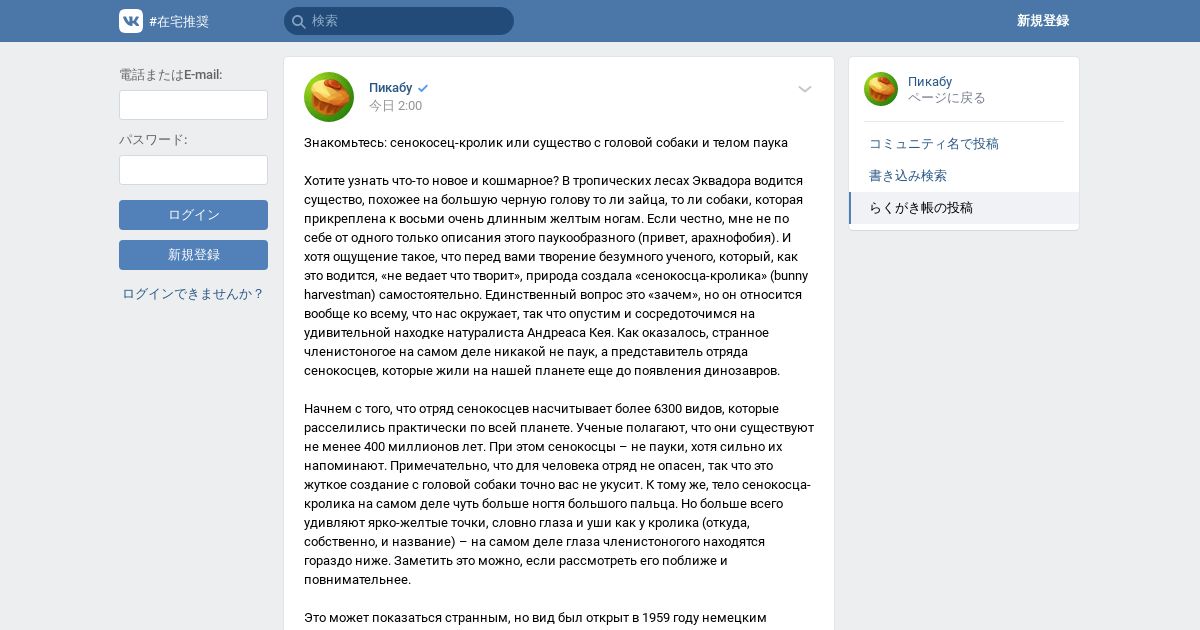 #在宅推奨

検索

新規登録

電話またはE-mail:

パスワード:

ログイン

新規登録

ログインできませんか？

Пикабу
今日 2:00

Знакомьтесь: сенокосец-кролик или существо с головой собаки и телом паука

Хотите узнать что-то новое и кошмарное? В тропических лесах Эквадора водится существо, похожее на большую черную голову то ли зайца, то ли собаки, которая прикреплена к восьми очень длинным желтым ногам. Если честно, мне не по себе от одного только описания этого паукообразного (привет, арахнофобия). И хотя ощущение такое, что перед вами творение безумного ученого, который, как это водится, «не ведает что творит», природа создала «сенокосца-кролика» (bunny harvestman) самостоятельно. Единственный вопрос это «зачем», но он относится вообще ко всему, что нас окружает, так что опустим и сосредоточимся на удивительной находке натуралиста Андреаса Кея. Как оказалось, странное членистоногое на самом деле никакой не паук, а представитель отряда сенокосцев, которые жили на нашей планете еще до появления динозавров.

Начнем с того, что отряд сенокосцев насчитывает более 6300 видов, которые расселились практически по всей планете. Ученые полагают, что они существуют не менее 400 миллионов лет. При этом сенокосцы – не пауки, хотя сильно их напоминают. Примечательно, что для человека отряд не опасен, так что это жуткое создание с головой собаки точно вас не укусит. К тому же, тело сенокосца-кролика на самом деле чуть больше ногтя большого пальца. Но больше всего удивляют ярко-желтые точки, словно глаза и уши как у кролика (откуда, собственно, и название) – на самом деле глаза членистоногого находятся гораздо ниже. Заметить это можно, если рассмотреть его поближе и повнимательнее.

Это может показаться странным, но вид был открыт в 1959 году немецким

Пикабу
ページに戻る

コミュニティ名で投稿
書き込み検索
らくがき帳の投稿